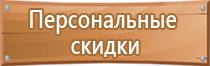 Персональные скидки